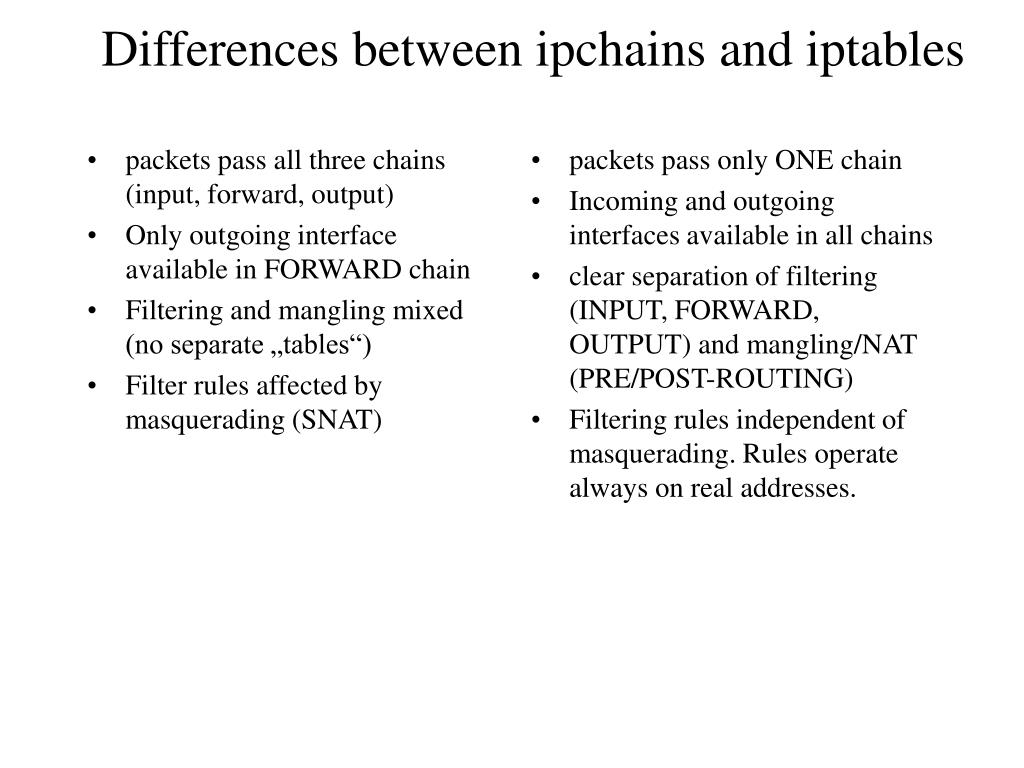 Differences between ipchains and iptables

• packets pass all three chains (input, forward, output)
• Only outgoing interface available in FORWARD chain
• Filtering and mangling mixed (no separate „tables“)
• Filter rules affected by masquerading (SNAT)

• packets pass only ONE chain
• Incoming and outgoing interfaces available in all chains
• clear separation of filtering (INPUT, FORWARD, OUTPUT) and mangling/NAT (PRE/POST-ROUTING)
• Filtering rules independent of masquerading. Rules operate always on real addresses.